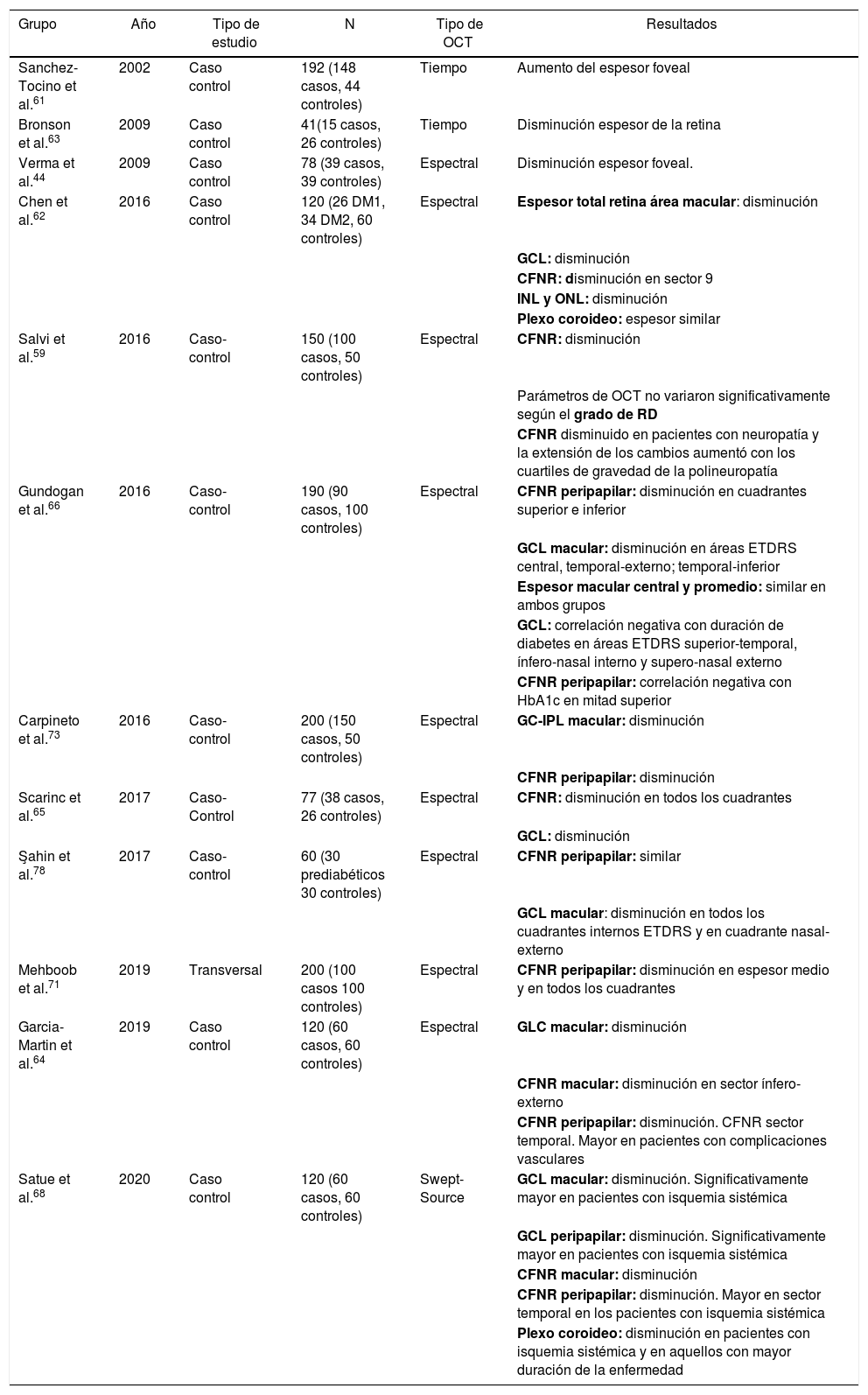 | Grupo | Año | Tipo de estudio | N | Tipo de OCT | Resultados |
|---|---|---|---|---|---|
| Sanchez-Tocino et al.$^{61}$ | 2002 | Caso control | 192 (148 casos, 44 controles) | Tiempo | Aumento del espesor foveal |
| Bronson et al.$^{63}$ | 2009 | Caso control | 41(15 casos, 26 controles) | Tiempo | Disminución espesor de la retina |
| Verma et al.$^{44}$ | 2009 | Caso control | 78 (39 casos, 39 controles) | Espectral | Disminución espesor foveal. |
| Chen et al.$^{62}$ | 2016 | Caso control | 120 (26 DM1, 34 DM2, 60 controles) | Espectral | **Espesor total retina área macular**: disminución |
| | | | | | **GCL:** disminución |
| | | | | | **CFNR: d**isminución en sector 9 |
| | | | | | **INL y ONL:** disminución |
| | | | | | **Plexo coroideo:** espesor similar |
| Salvi et al.$^{59}$ | 2016 | Caso-control | 150 (100 casos, 50 controles) | Espectral | **CFNR:** disminución |
| | | | | | Parámetros de OCT no variaron significativamente según el **grado de RD** |
| | | | | | **CFNR** disminuido en pacientes con neuropatía y la extensión de los cambios aumentó con los cuartiles de gravedad de la polineuropatía |
| Gundogan et al.$^{66}$ | 2016 | Caso-control | 190 (90 casos, 100 controles) | Espectral | **CFNR peripapilar:** disminución en cuadrantes superior e inferior |
| | | | | | **GCL macular:** disminución en áreas ETDRS central, temporal-externo; temporal-inferior |
| | | | | | **Espesor macular central y promedio:** similar en ambos grupos |
| | | | | | **GCL:** correlación negativa con duración de diabetes en áreas ETDRS superior-temporal, ínfero-nasal interno y supero-nasal externo |
| | | | | | **CFNR peripapilar:** correlación negativa con HbA1c en mitad superior |
| Carpineto et al.$^{73}$ | 2016 | Caso-control | 200 (150 casos, 50 controles) | Espectral | **GC-IPL macular:** disminución |
| | | | | | **CFNR peripapilar:** disminución |
| Scarinc et al.$^{65}$ | 2017 | Caso-Control | 77 (38 casos, 26 controles) | Espectral | **CFNR:** disminución en todos los cuadrantes |
| | | | | | **GCL:** disminución |
| Şahin et al.$^{78}$ | 2017 | Caso-control | 60 (30 prediabéticos 30 controles) | Espectral | **CFNR peripapilar:** similar |
| | | | | | **GCL macular**: disminución en todos los cuadrantes internos ETDRS y en cuadrante nasal-externo |
| Mehboob et al.$^{71}$ | 2019 | Transversal | 200 (100 casos 100 controles) | Espectral | **CFNR peripapilar:** disminución en espesor medio y en todos los cuadrantes |
| Garcia-Martin et al.$^{64}$ | 2019 | Caso control | 120 (60 casos, 60 controles) | Espectral | **GLC macular:** disminución |
| | | | | | **CFNR macular:** disminución en sector ínfero-externo |
| | | | | | **CFNR peripapilar:** disminución. CFNR sector temporal. Mayor en pacientes con complicaciones vasculares |
| Satue et al.$^{68}$ | 2020 | Caso control | 120 (60 casos, 60 controles) | Swept-Source | **GCL macular:** disminución. Significativamente mayor en pacientes con isquemia sistémica |
| | | | | | **GCL peripapilar:** disminución. Significativamente mayor en pacientes con isquemia sistémica |
| | | | | | **CFNR macular:** disminución |
| | | | | | **CFNR peripapilar:** disminución. Mayor en sector temporal en los pacientes con isquemia sistémica |
| | | | | | **Plexo coroideo:** disminución en pacientes con isquemia sistémica y en aquellos con mayor duración de la enfermedad |